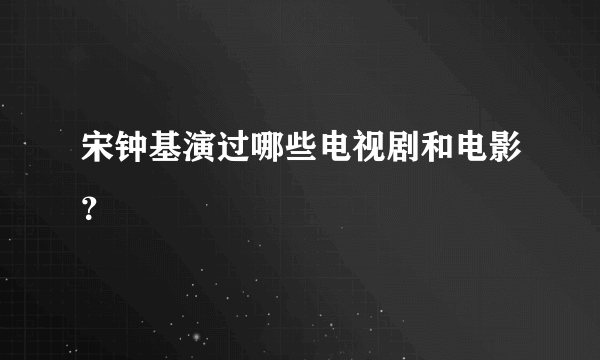 宋钟基演过哪些电视剧和电影？